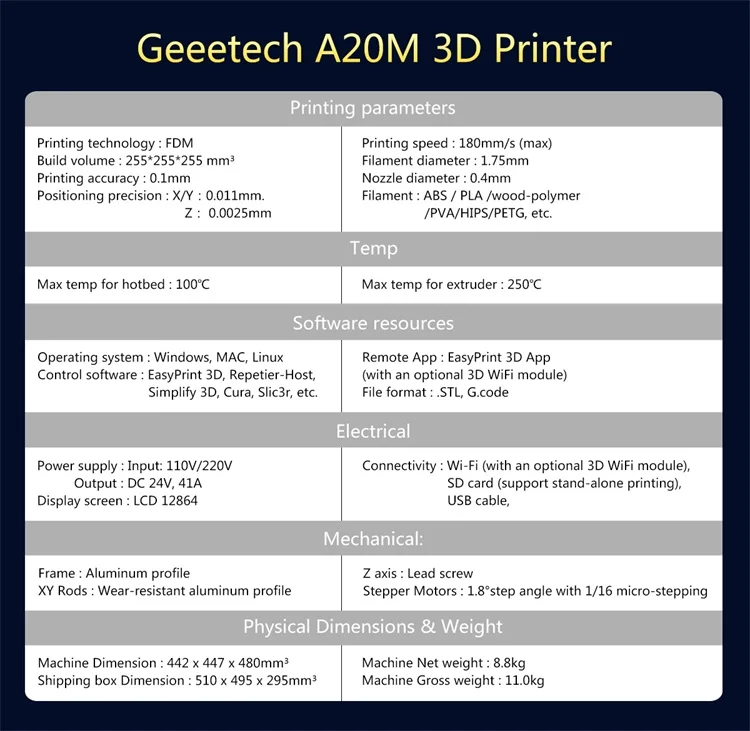 Geeetech A20M 3D Printer

Printing parameters

Printing technology : FDM
Build volume : 255*255*255 mm³
Printing accuracy : 0.1mm
Positioning precision : X/Y : 0.011mm.
Z : 0.0025mm

Printing speed : 180mm/s (max)
Filament diameter : 1.75mm
Nozzle diameter : 0.4mm
Filament : ABS / PLA /wood-polymer
/PVA/HIPS/PETG, etc.

Temp

Max temp for hotbed : 100℃

Max temp for extruder : 250℃

Software resources

Operating system : Windows, MAC, Linux
Control software : EasyPrint 3D, Repetier-Host,
Simplify 3D, Cura, Slic3r, etc.

Remote App : EasyPrint 3D App
(with an optional 3D WiFi module)
File format : .STL, G.code

Electrical

Power supply : Input: 110V/220V
Output : DC 24V, 41A
Display screen : LCD 12864

Connectivity : Wi-Fi (with an optional 3D WiFi module),
SD card (support stand-alone printing),
USB cable,

Mechanical:

Frame : Aluminum profile
XY Rods : Wear-resistant aluminum profile

Z axis : Lead screw
Stepper Motors : 1.8°step angle with 1/16 micro-stepping

Physical Dimensions & Weight

Machine Dimension : 442 x 447 x 480mm³
Shipping box Dimension : 510 x 495 x 295mm³

Machine Net weight : 8.8kg
Machine Gross weight : 11.0kg